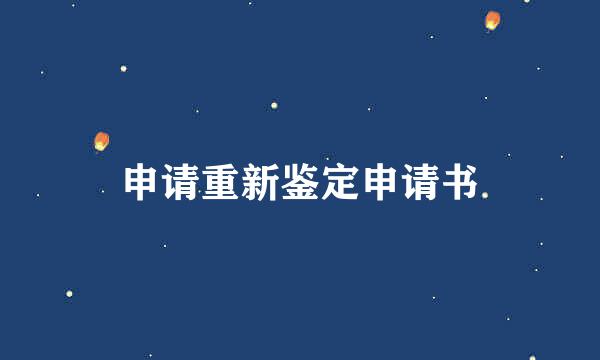 申请重新鉴定申请书